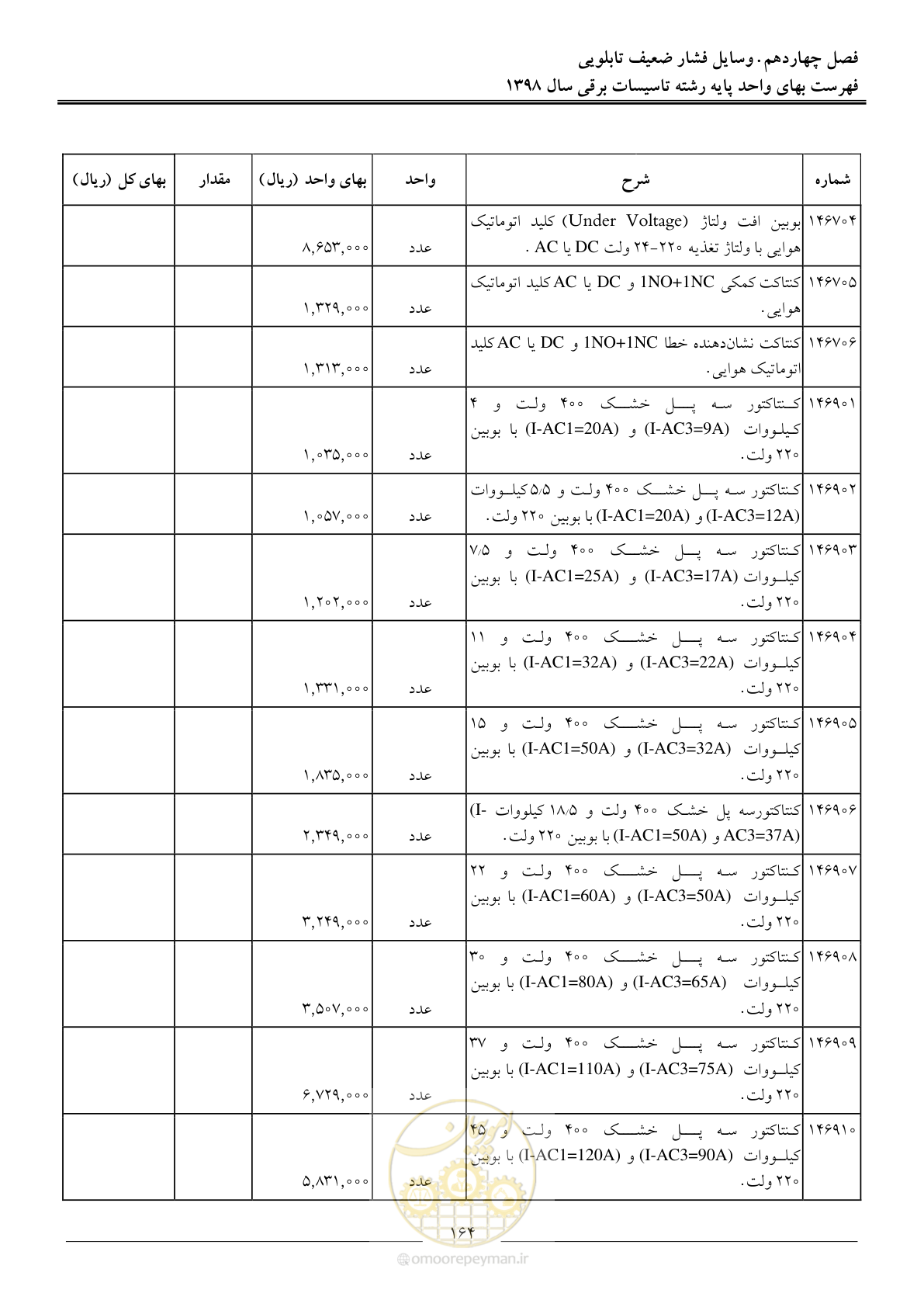 فصل چهاردهم. وسایل فشار ضعیف تابلویی
فهرست بهای واحد پایه رشته تاسیسات برقی سال ۱۳۹۸

| شماره | شرح | واحد | بهای واحد (ریال) | مقدار | بهای کل (ریال) |
|---|---|---|---|---|---|
| ۱۴۶۷۰۴ | بوبین افت ولتاژ (Under Voltage) کلید اتوماتیک هوایی با ولتاژ تغذیه ۲۲۰-۲۴ ولت DC یا AC . | عدد | ۸,۶۵۳,۰۰۰ | | |
| ۱۴۶۷۰۵ | کنتاکت کمکی 1NO+1NC و DC یا AC کلید اتوماتیک هوایی. | عدد | ۱,۳۲۹,۰۰۰ | | |
| ۱۴۶۷۰۶ | کنتاکت نشان‌دهنده خطا 1NO+1NC و DC یا AC کلید اتوماتیک هوایی. | عدد | ۱,۳۱۳,۰۰۰ | | |
| ۱۴۶۹۰۱ | کنتاکتور سه پل خشک ۴۰۰ ولت و ۴ کیلووات (I-AC3=9A) و (I-AC1=20A) با بوبین ۲۲۰ ولت. | عدد | ۱,۰۳۵,۰۰۰ | | |
| ۱۴۶۹۰۲ | کنتاکتور سه پل خشک ۴۰۰ ولت و ۵/۵ کیلووات (I-AC3=12A) و (I-AC1=20A) با بوبین ۲۲۰ ولت. | عدد | ۱,۰۵۷,۰۰۰ | | |
| ۱۴۶۹۰۳ | کنتاکتور سه پل خشک ۴۰۰ ولت و ۷/۵ کیلووات (I-AC3=17A) و (I-AC1=25A) با بوبین ۲۲۰ ولت. | عدد | ۱,۲۰۲,۰۰۰ | | |
| ۱۴۶۹۰۴ | کنتاکتور سه پل خشک ۴۰۰ ولت و ۱۱ کیلووات (I-AC3=22A) و (I-AC1=32A) با بوبین ۲۲۰ ولت. | عدد | ۱,۳۳۱,۰۰۰ | | |
| ۱۴۶۹۰۵ | کنتاکتور سه پل خشک ۴۰۰ ولت و ۱۵ کیلووات (I-AC3=32A) و (I-AC1=50A) با بوبین ۲۲۰ ولت. | عدد | ۱,۸۳۵,۰۰۰ | | |
| ۱۴۶۹۰۶ | کنتاکتورسه پل خشک ۴۰۰ ولت و ۱۸/۵ کیلووات (I-AC3=37A) و (I-AC1=50A) با بوبین ۲۲۰ ولت. | عدد | ۲,۳۴۹,۰۰۰ | | |
| ۱۴۶۹۰۷ | کنتاکتور سه پل خشک ۴۰۰ ولت و ۲۲ کیلووات (I-AC3=50A) و (I-AC1=60A) با بوبین ۲۲۰ ولت. | عدد | ۳,۲۴۹,۰۰۰ | | |
| ۱۴۶۹۰۸ | کنتاکتور سه پل خشک ۴۰۰ ولت و ۳۰ کیلووات (I-AC3=65A) و (I-AC1=80A) با بوبین ۲۲۰ ولت. | عدد | ۳,۵۰۷,۰۰۰ | | |
| ۱۴۶۹۰۹ | کنتاکتور سه پل خشک ۴۰۰ ولت و ۳۷ کیلووات (I-AC3=75A) و (I-AC1=110A) با بوبین ۲۲۰ ولت. | عدد | ۶,۷۲۹,۰۰۰ | | |
| ۱۴۶۹۱۰ | کنتاکتور سه پل خشک ۴۰۰ ولت و ۴۵ کیلووات (I-AC3=90A) و (I-AC1=120A) با بوبین ۲۲۰ ولت. | عدد | ۵,۸۳۱,۰۰۰ | | |

۱۶۴

omoorepeyman.ir